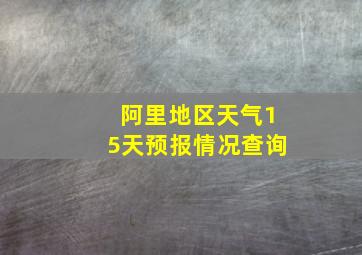 阿里地区天气15天预报情况查询